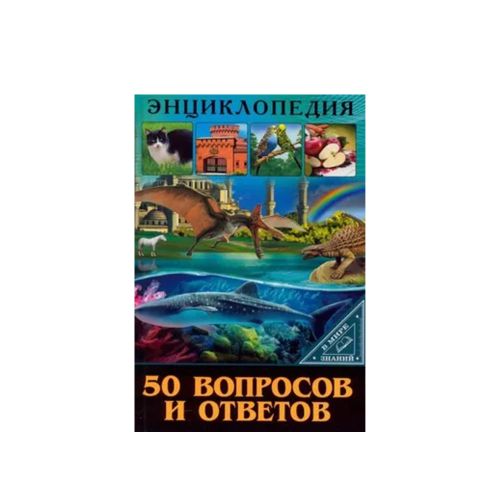 ЭНЦИКЛОПЕДИЯ

В МИРЕ ЗНАНИЙ

50 ВОПРОСОВ И ОТВЕТОВ